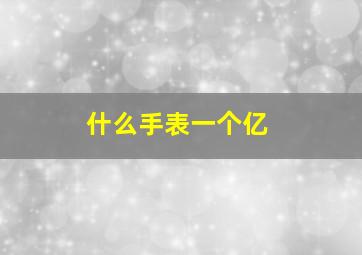 什么手表一个亿